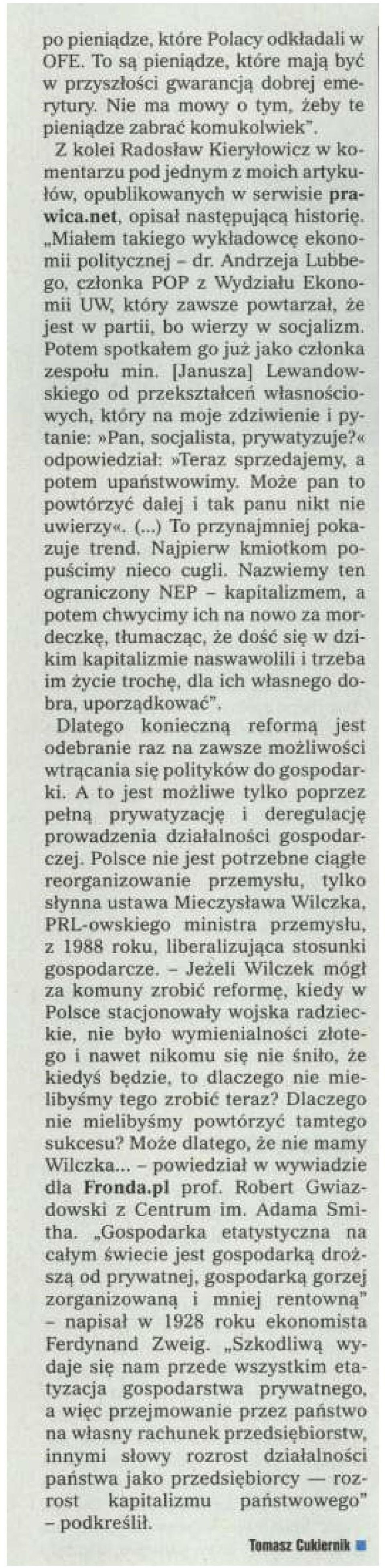 po pieniądze, które Polacy odkładali w OFE. To są pieniądze, które mają być w przyszłości gwarancją dobrej emerytury. Nie ma mowy o tym, żeby te pieniądze zabrać komukolwiek".

Z kolei Radosław Kieryłowicz w komentarzu pod jednym z moich artykułów, opublikowanych w serwisie prawica.net, opisał następującą historię. „Miałem takiego wykładowcę ekonomii politycznej – dr. Andrzeja Lubbego, członka POP z Wydziału Ekonomii UW, który zawsze powtarzał, że jest w partii, bo wierzy w socjalizm. Potem spotkałem go już jako członka zespołu min. [Janusza] Lewandowskiego od przekształceń własnościowych, który na moje zdziwienie i pytanie: »Pan, socjalista, prywatyzuje?« odpowiedział: »Teraz sprzedajemy, a potem upaństwowimy. Może pan to powtórzyć dalej i tak panu nikt nie uwierzy«. (...) To przynajmniej pokazuje trend. Najpierw kmiotkom popuścimy nieco cugli. Nazwiemy ten ograniczony NEP – kapitalizmem, a potem chwycimy ich na nowo za mordeczkę, tłumacząc, że dość się w dzikim kapitalizmie naswawolili i trzeba im życie trochę, dla ich własnego dobra, uporządkować".

Dlatego konieczną reformą jest odebranie raz na zawsze możliwości wtrącania się polityków do gospodarki. A to jest możliwe tylko poprzez pełną prywatyzację i deregulację prowadzenia działalności gospodarczej. Polsce nie jest potrzebne ciągłe reorganizowanie przemysłu, tylko słynna ustawa Mieczysława Wilczka, PRL-owskiego ministra przemysłu, z 1988 roku, liberalizująca stosunki gospodarcze. – Jeżeli Wilczek mógł za komuny zrobić reformę, kiedy w Polsce stacjonowały wojska radzieckie, nie było wymienialności złotego i nawet nikomu się nie śniło, że kiedyś będzie, to dlaczego nie mielibyśmy tego zrobić teraz? Dlaczego nie mielibyśmy powtórzyć tamtego sukcesu? Może dlatego, że nie mamy Wilczka... – powiedział w wywiadzie dla Fronda.pl prof. Robert Gwiazdowski z Centrum im. Adama Smitha. „Gospodarka etatystyczna na całym świecie jest gospodarką droższą od prywatnej, gospodarką gorzej zorganizowaną i mniej rentowną" – napisał w 1928 roku ekonomista Ferdynand Zweig. „Szkodliwą wydaje się nam przede wszystkim etatyzacja gospodarstwa prywatnego, a więc przejmowanie przez państwo na własny rachunek przedsiębiorstw, innymi słowy rozrost działalności państwa jako przedsiębiorcy — rozrost kapitalizmu państwowego" – podkreślił.

Tomasz Cukiernik